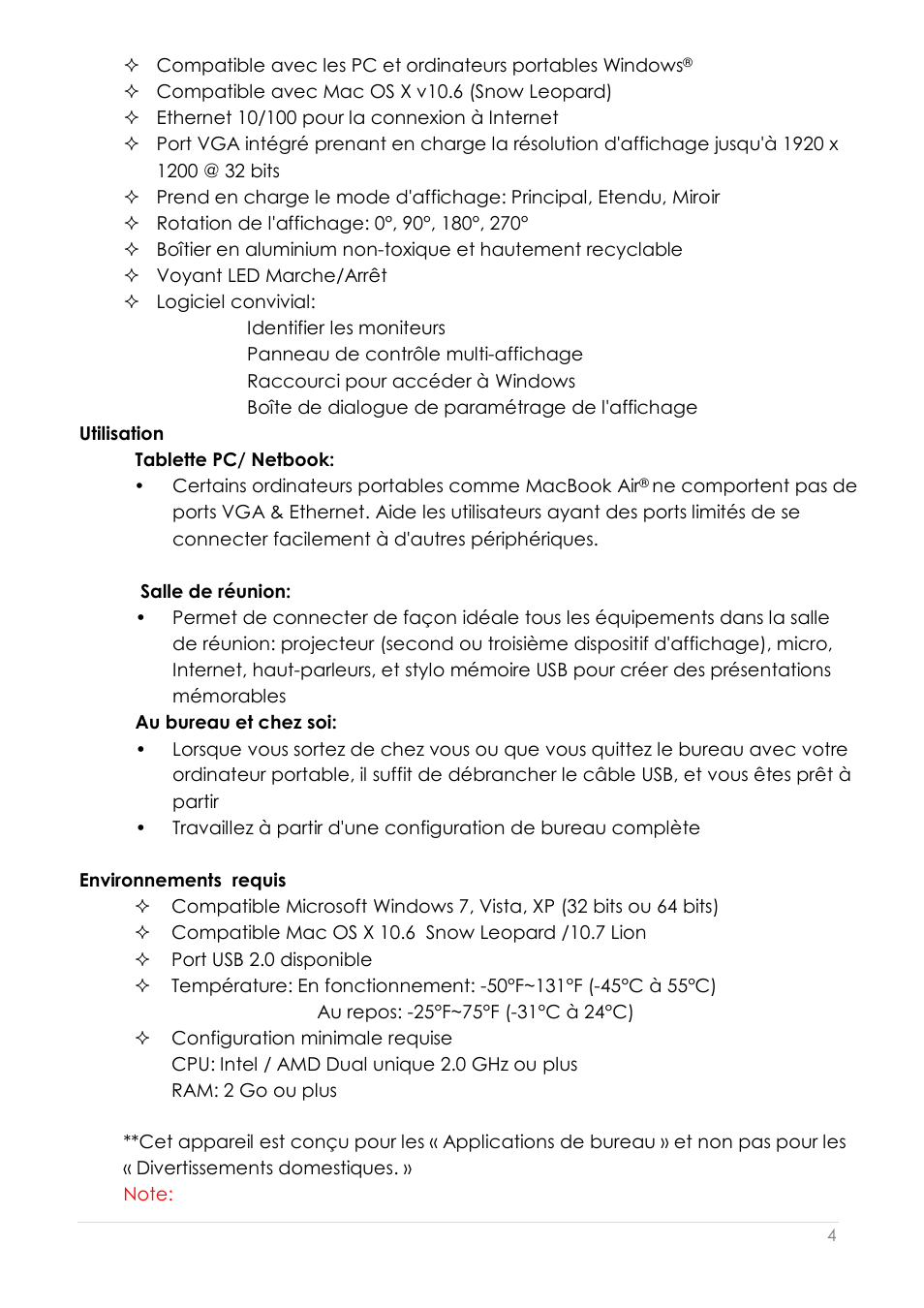 ✧ Compatible avec les PC et ordinateurs portables Windows®
✧ Compatible avec Mac OS X v10.6 (Snow Leopard)
✧ Ethernet 10/100 pour la connexion à Internet
✧ Port VGA intégré prenant en charge la résolution d'affichage jusqu'à 1920 x 1200 @ 32 bits
✧ Prend en charge le mode d'affichage: Principal, Etendu, Miroir
✧ Rotation de l'affichage: 0°, 90°, 180°, 270°
✧ Boîtier en aluminium non-toxique et hautement recyclable
✧ Voyant LED Marche/Arrêt
✧ Logiciel convivial:
Identifier les moniteurs
Panneau de contrôle multi-affichage
Raccourci pour accéder à Windows
Boîte de dialogue de paramétrage de l'affichage

Utilisation

Tablette PC/ Netbook:
• Certains ordinateurs portables comme MacBook Air® ne comportent pas de ports VGA & Ethernet. Aide les utilisateurs ayant des ports limités de se connecter facilement à d'autres périphériques.

Salle de réunion:
• Permet de connecter de façon idéale tous les équipements dans la salle de réunion: projecteur (second ou troisième dispositif d'affichage), micro, Internet, haut-parleurs, et stylo mémoire USB pour créer des présentations mémorables

Au bureau et chez soi:
• Lorsque vous sortez de chez vous ou que vous quittez le bureau avec votre ordinateur portable, il suffit de débrancher le câble USB, et vous êtes prêt à partir
• Travaillez à partir d'une configuration de bureau complète

Environnements requis
✧ Compatible Microsoft Windows 7, Vista, XP (32 bits ou 64 bits)
✧ Compatible Mac OS X 10.6 Snow Leopard /10.7 Lion
✧ Port USB 2.0 disponible
✧ Température: En fonctionnement: -50°F~131°F (-45°C à 55°C)
Au repos: -25°F~75°F (-31°C à 24°C)
✧ Configuration minimale requise
CPU: Intel / AMD Dual unique 2.0 GHz ou plus
RAM: 2 Go ou plus

**Cet appareil est conçu pour les « Applications de bureau » et non pas pour les « Divertissements domestiques. »
Note:

4